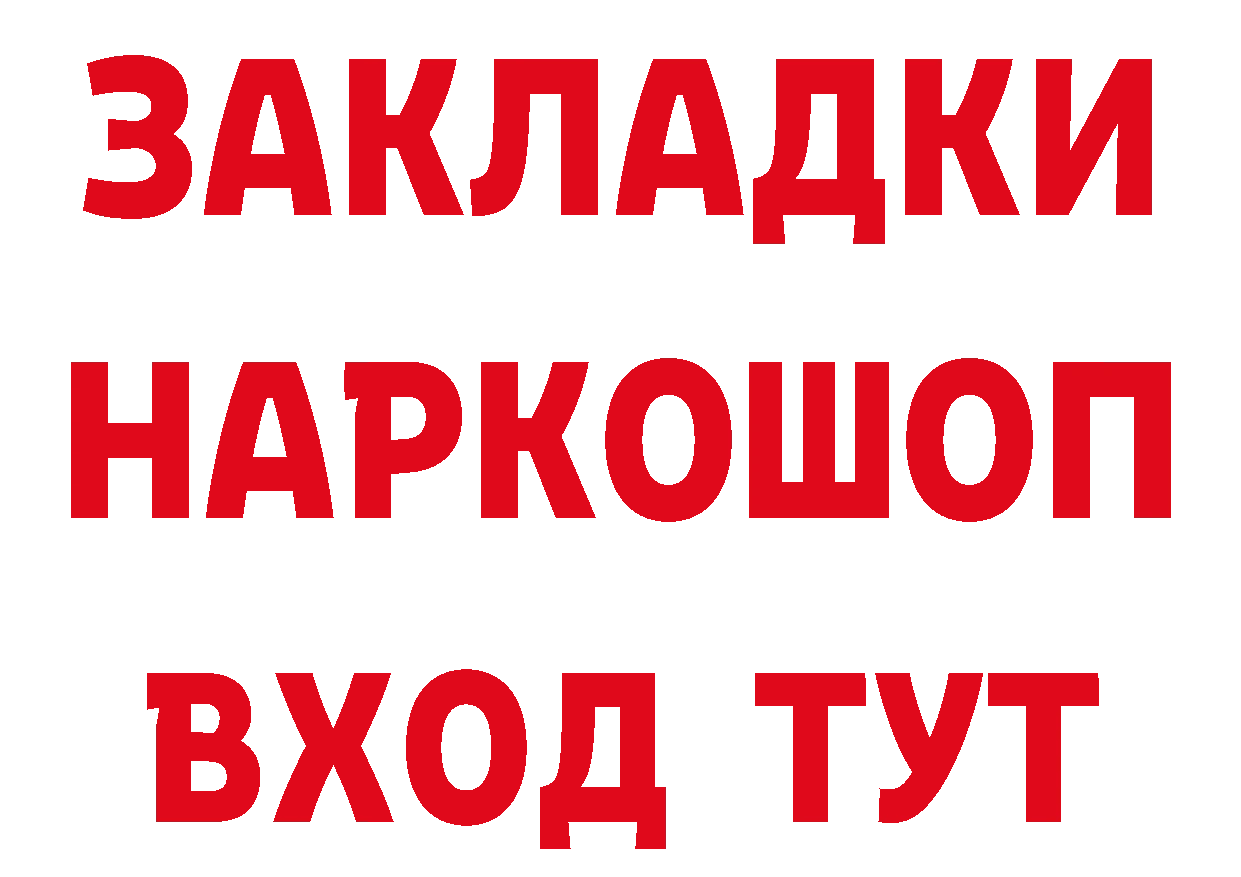 ЗАКЛАДКИ НАРКОШОП ВХОД ТУТ